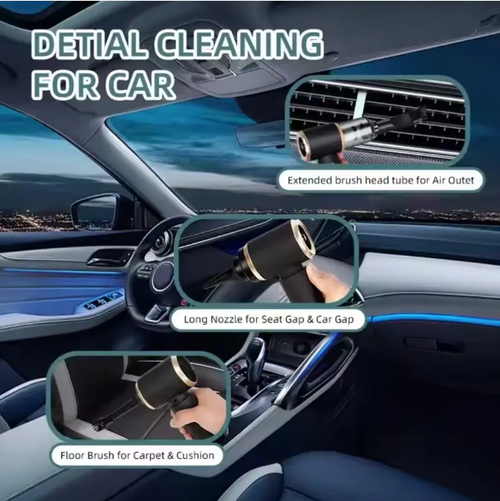 DETIAL CLEANING FOR CAR

Extended brush head tube for Air Outet

Long Nozzle for Seat Gap & Car Gap

Floor Brush for Carpet & Cushion